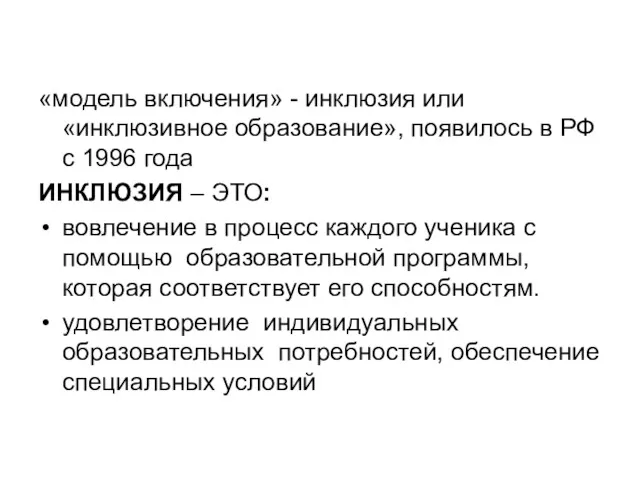 «модель включения» - инклюзия или «инклюзивное образование», появилось в РФ с 1996 года

ИНКЛЮЗИЯ – ЭТО:

• вовлечение в процесс каждого ученика с помощью образовательной программы, которая соответствует его способностям.
• удовлетворение индивидуальных образовательных потребностей, обеспечение специальных условий